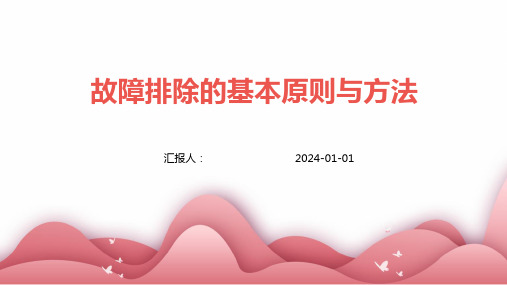 故障排除的基本原则与方法

汇报人：

2024-01-01